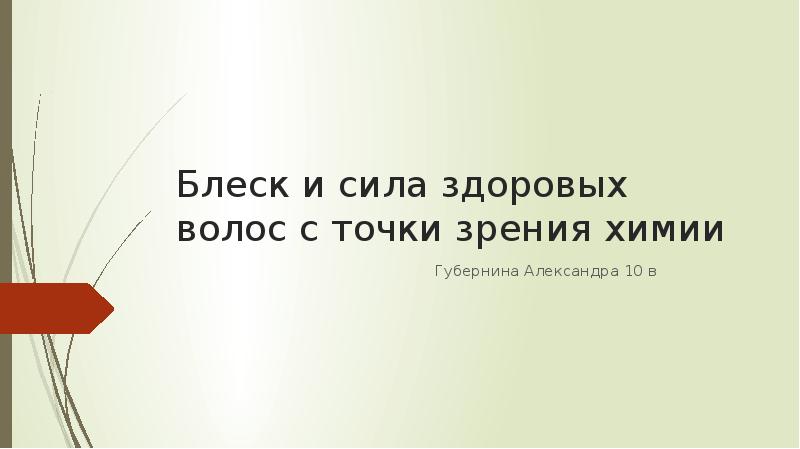 Блеск и сила здоровых волос с точки зрения химии

Губернина Александра 10 в